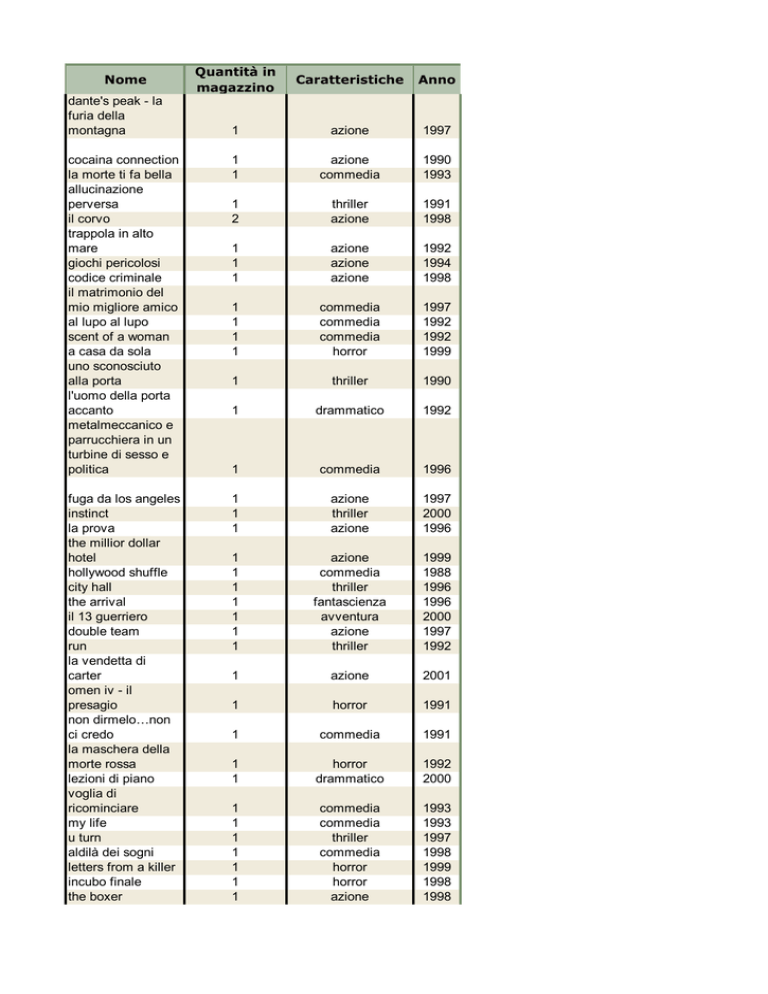 | Nome | Quantità in magazzino | Caratteristiche | Anno |
|---|---|---|---|
| dante's peak - la furia della montagna | 1 | azione | 1997 |
| cocaina connection | 1 | azione | 1990 |
| la morte ti fa bella | 1 | commedia | 1993 |
| allucinazione perversa | 1 | thriller | 1991 |
| il corvo | 2 | azione | 1998 |
| trappola in alto mare | 1 | azione | 1992 |
| giochi pericolosi | 1 | azione | 1994 |
| codice criminale | 1 | azione | 1998 |
| il matrimonio del mio migliore amico | 1 | commedia | 1997 |
| al lupo al lupo | 1 | commedia | 1992 |
| scent of a woman | 1 | commedia | 1992 |
| a casa da sola | 1 | horror | 1999 |
| uno sconosciuto alla porta | 1 | thriller | 1990 |
| l'uomo della porta accanto | 1 | drammatico | 1992 |
| metalmeccanico e parrucchiera in un turbine di sesso e politica | 1 | commedia | 1996 |
| fuga da los angeles | 1 | azione | 1997 |
| instinct | 1 | thriller | 2000 |
| la prova | 1 | azione | 1996 |
| the millior dollar hotel | 1 | azione | 1999 |
| hollywood shuffle | 1 | commedia | 1988 |
| city hall | 1 | thriller | 1996 |
| the arrival | 1 | fantascienza | 1996 |
| il 13 guerriero | 1 | avventura | 2000 |
| double team | 1 | azione | 1997 |
| run | 1 | thriller | 1992 |
| la vendetta di carter | 1 | azione | 2001 |
| omen iv - il presagio | 1 | horror | 1991 |
| non dirmelo…non ci credo | 1 | commedia | 1991 |
| la maschera della morte rossa | 1 | horror | 1992 |
| lezioni di piano | 1 | drammatico | 2000 |
| voglia di ricominciare | 1 | commedia | 1993 |
| my life | 1 | commedia | 1993 |
| u turn | 1 | thriller | 1997 |
| aldilà dei sogni | 1 | commedia | 1998 |
| letters from a killer | 1 | horror | 1999 |
| incubo finale | 1 | horror | 1998 |
| the boxer | 1 | azione | 1998 |